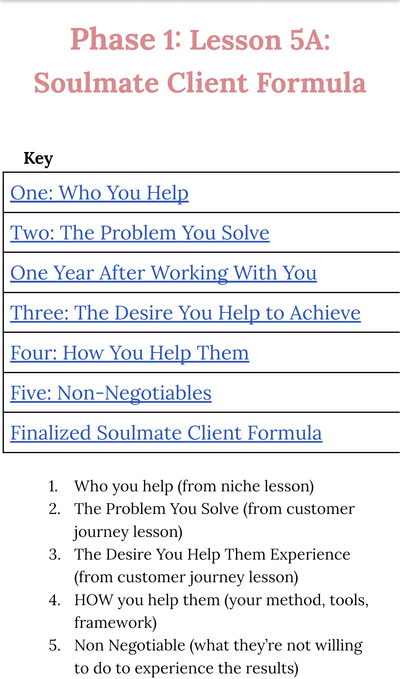 Phase 1: Lesson 5A: Soulmate Client Formula

Key

| One: Who You Help |
|---|
| Two: The Problem You Solve |
| One Year After Working With You |
| Three: The Desire You Help to Achieve |
| Four: How You Help Them |
| Five: Non-Negotiables |
| Finalized Soulmate Client Formula |

1. Who you help (from niche lesson)
2. The Problem You Solve (from customer journey lesson)
3. The Desire You Help Them Experience (from customer journey lesson)
4. HOW you help them (your method, tools, framework)
5. Non Negotiable (what they're not willing to do to experience the results)